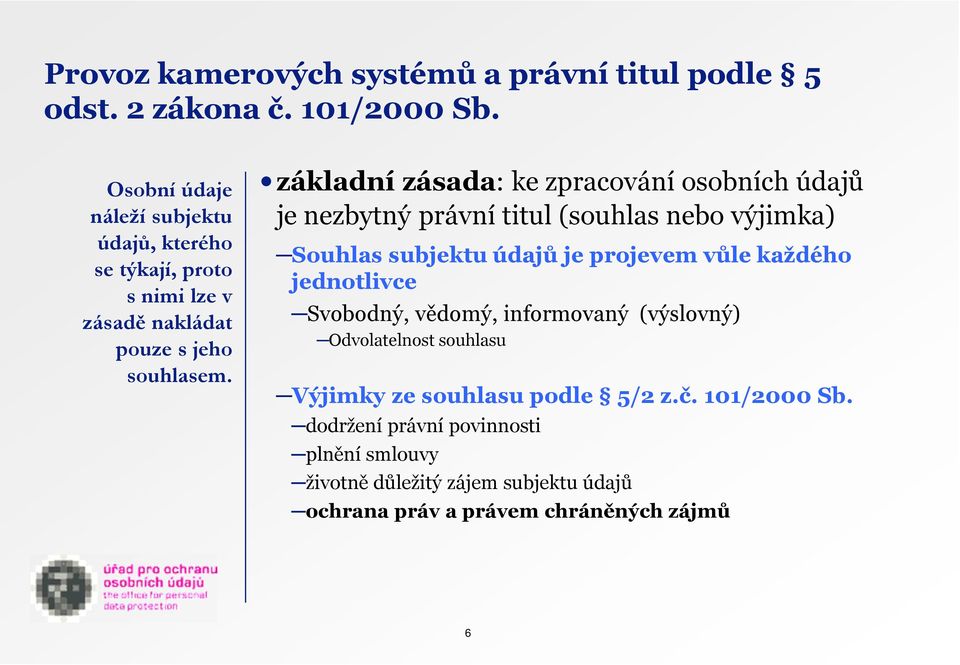 Provoz kamerových systémů a právní titul podle § 5 odst. 2 zákona č. 101/2000 Sb.

Osobní údaje náleží subjektu údajů, kterého se týkají, proto s nimi lze v zásadě nakládat pouze s jeho souhlasem.

• základní zásada: ke zpracování osobních údajů je nezbytný právní titul (souhlas nebo výjimka)

–Souhlas subjektu údajů je projevem vůle každého jednotlivce

–Svobodný, vědomý, informovaný (výslovný)

–Odvolatelnost souhlasu

–Výjimky ze souhlasu podle § 5/2 z.č. 101/2000 Sb.

–dodržení právní povinnosti

–plnění smlouvy

–životně důležitý zájem subjektu údajů

–ochrana práv a právem chráněných zájmů

úřad pro ochranu osobních údajů
the office for personal data protection

6